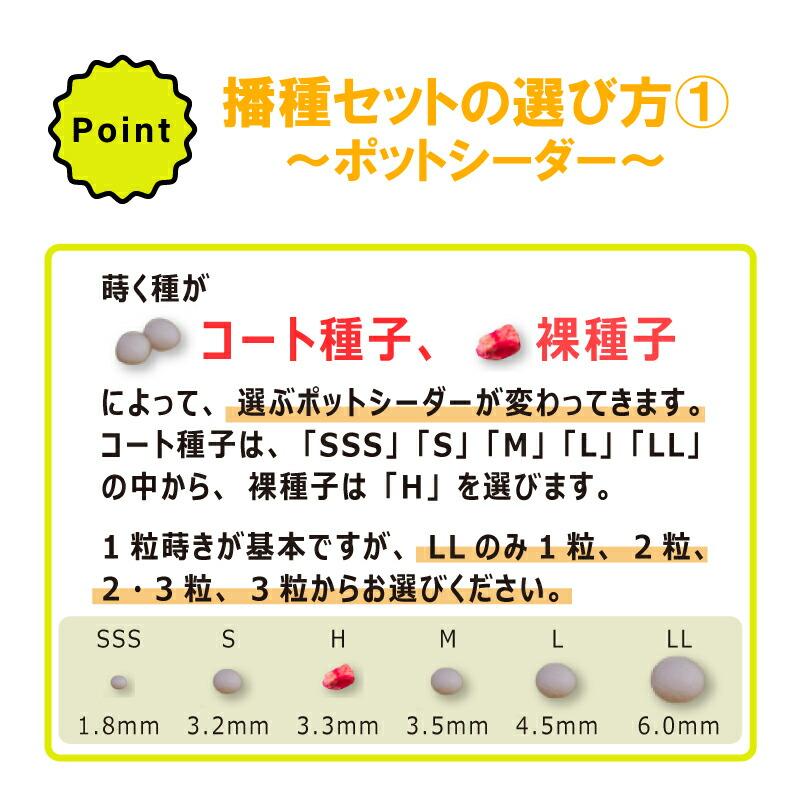 Point

播種セットの選び方①
～ポットシーダー～

蒔く種が

コート種子、 裸種子

によって、選ぶポットシーダーが変わってきます。コート種子は、「SSS」「S」「M」「L」「LL」の中から、裸種子は「H」を選びます。

1粒蒔きが基本ですが、LLのみ1粒、2粒、2・3粒、3粒からお選びください。

| SSS | S | H | M | L | LL |
|---|---|---|---|---|---|
| 1.8mm | 3.2mm | 3.3mm | 3.5mm | 4.5mm | 6.0mm |